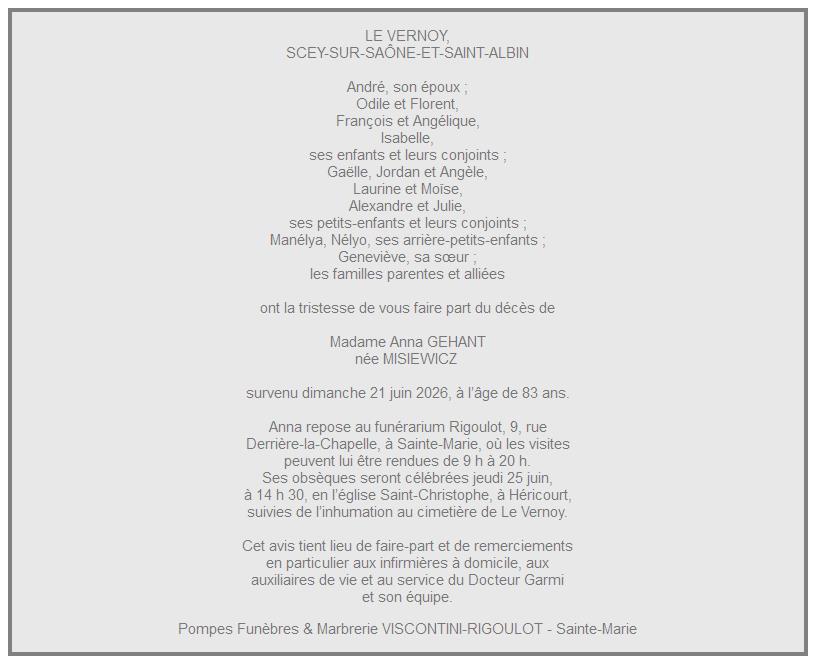 LE VERNOY,
SCEY-SUR-SAÔNE-ET-SAINT-ALBIN

André, son époux ;
Odile et Florent,
François et Angélique,
Isabelle,
ses enfants et leurs conjoints ;
Gaëlle, Jordan et Angèle,
Laurine et Moïse,
Alexandre et Julie,
ses petits-enfants et leurs conjoints ;
Manélya, Nélyo, ses arrière-petits-enfants ;
Geneviève, sa sœur ;
les familles parentes et alliées

ont la tristesse de vous faire part du décès de

Madame Anna GEHANT
née MISIEWICZ

survenu dimanche 21 juin 2026, à l'âge de 83 ans.

Anna repose au funérarium Rigoulot, 9, rue Derrière-la-Chapelle, à Sainte-Marie, où les visites peuvent lui être rendues de 9 h à 20 h. Ses obsèques seront célébrées jeudi 25 juin, à 14 h 30, en l'église Saint-Christophe, à Héricourt, suivies de l'inhumation au cimetière de Le Vernoy.

Cet avis tient lieu de faire-part et de remerciements en particulier aux infirmières à domicile, aux auxiliaires de vie et au service du Docteur Garmi et son équipe.

Pompes Funèbres & Marbrerie VISCONTINI-RIGOULOT - Sainte-Marie